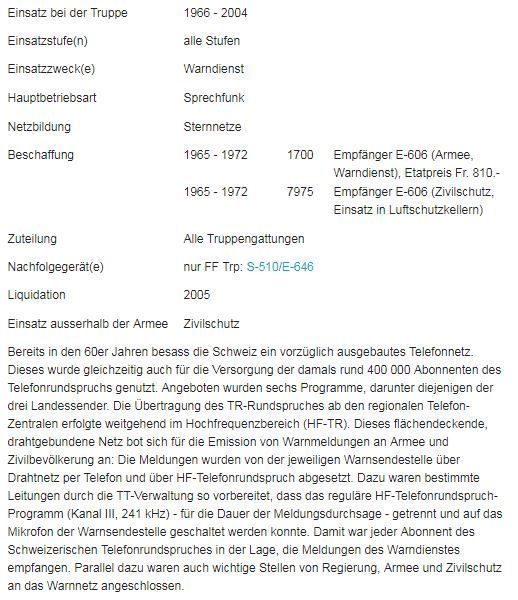 | | | | |
|---|---|---|---|
| Einsatz bei der Truppe | 1966 - 2004 | | |
| Einsatzstufe(n) | alle Stufen | | |
| Einsatzzweck(e) | Warndienst | | |
| Hauptbetriebsart | Sprechfunk | | |
| Netzbildung | Sternnetze | | |
| Beschaffung | 1965 - 1972 | 1700 | Empfänger E-606 (Armee, Warndienst), Etatpreis Fr. 810.- |
| | 1965 - 1972 | 7975 | Empfänger E-606 (Zivilschutz, Einsatz in Luftschutzkellern) |
| Zuteilung | Alle Truppengattungen | | |
| Nachfolgegerät(e) | nur FF Trp: S-510/E-646 | | |
| Liquidation | 2005 | | |
| Einsatz ausserhalb der Armee | Zivilschutz | | |

Bereits in den 60er Jahren besass die Schweiz ein vorzüglich ausgebautes Telefonnetz. Dieses wurde gleichzeitig auch für die Versorgung der damals rund 400 000 Abonnenten des Telefonrundspruchs genutzt. Angeboten wurden sechs Programme, darunter diejenigen der drei Landessender. Die Übertragung des TR-Rundspruches ab den regionalen Telefon-Zentralen erfolgte weitgehend im Hochfrequenzbereich (HF-TR). Dieses flächendeckende, drahtgebundene Netz bot sich für die Emission von Warnmeldungen an Armee und Zivilbevölkerung an: Die Meldungen wurden von der jeweiligen Warnsendestelle über Drahtnetz per Telefon und über HF-Telefonrundspruch abgesetzt. Dazu waren bestimmte Leitungen durch die TT-Verwaltung so vorbereitet, dass das reguläre HF-Telefonrundspruch-Programm (Kanal III, 241 kHz) - für die Dauer der Meldungsdurchsage - getrennt und auf das Mikrofon der Warnsendestelle geschaltet werden konnte. Damit war jeder Abonnent des Schweizerischen Telefonrundspruches in der Lage, die Meldungen des Warndienstes empfangen. Parallel dazu waren auch wichtige Stellen von Regierung, Armee und Zivilschutz an das Warnnetz angeschlossen.